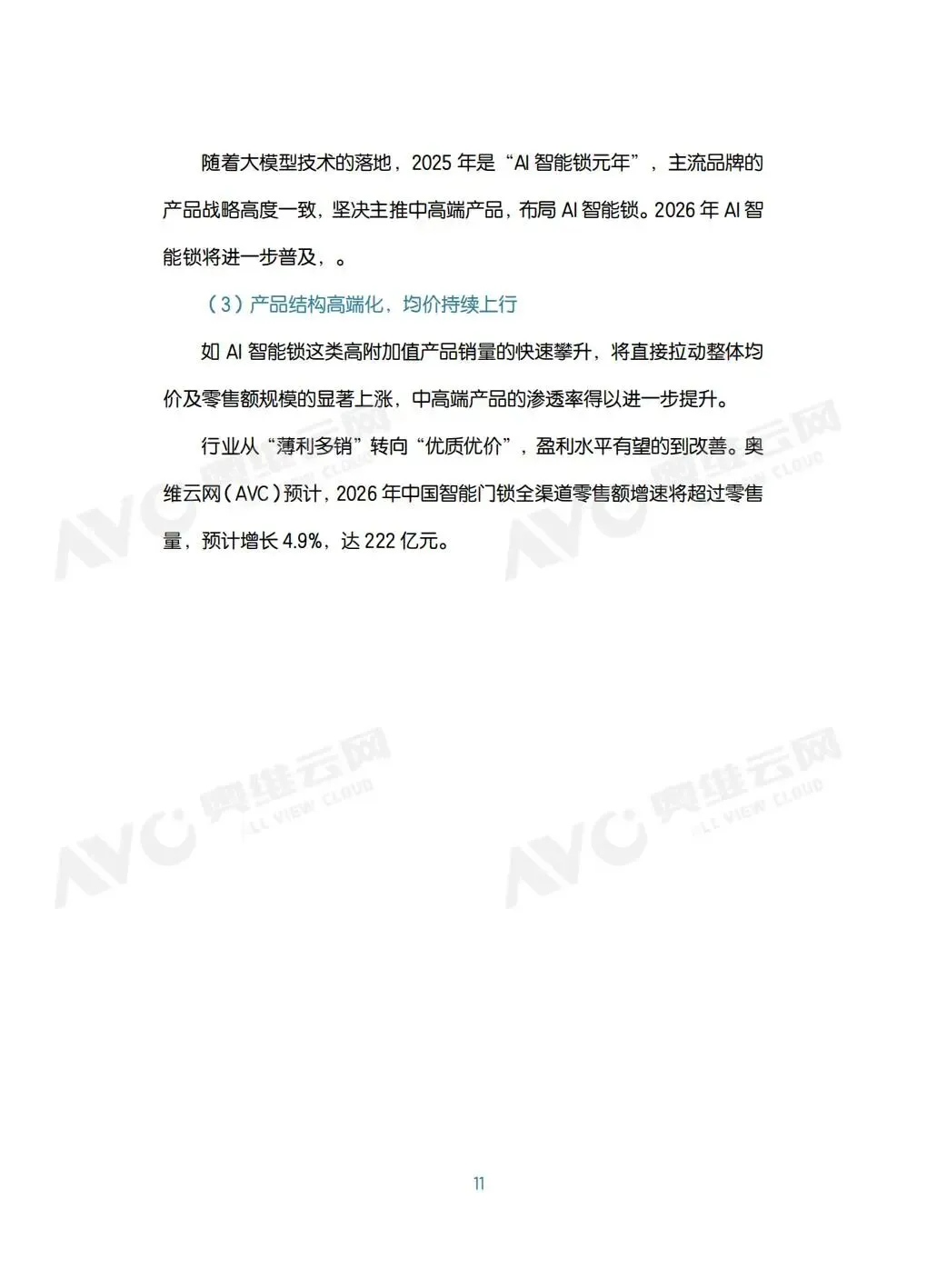 随着大模型技术的落地，2025 年是“AI 智能锁元年”，主流品牌的产品战略高度一致，坚决主推中高端产品，布局 AI 智能锁。2026 年 AI 智能锁将进一步普及，。

（3）产品结构高端化，均价持续上行

如 AI 智能锁这类高附加值产品销量的快速攀升，将直接拉动整体均价及零售额规模的显著上涨，中高端产品的渗透率得以进一步提升。

行业从“薄利多销”转向“优质优价”，盈利水平有望的到改善。奥维云网（AVC）预计，2026 年中国智能门锁全渠道零售额增速将超过零售量，预计增长 4.9%，达 222 亿元。

AVC 奥维云网 ALL VIEW CLOUD

AVC 奥维云网 ALL VIEW CLOUD

AVC 奥维云网 ALL VIEW CLOUD

AVC 奥维云网 ALL VIEW CLOUD

11